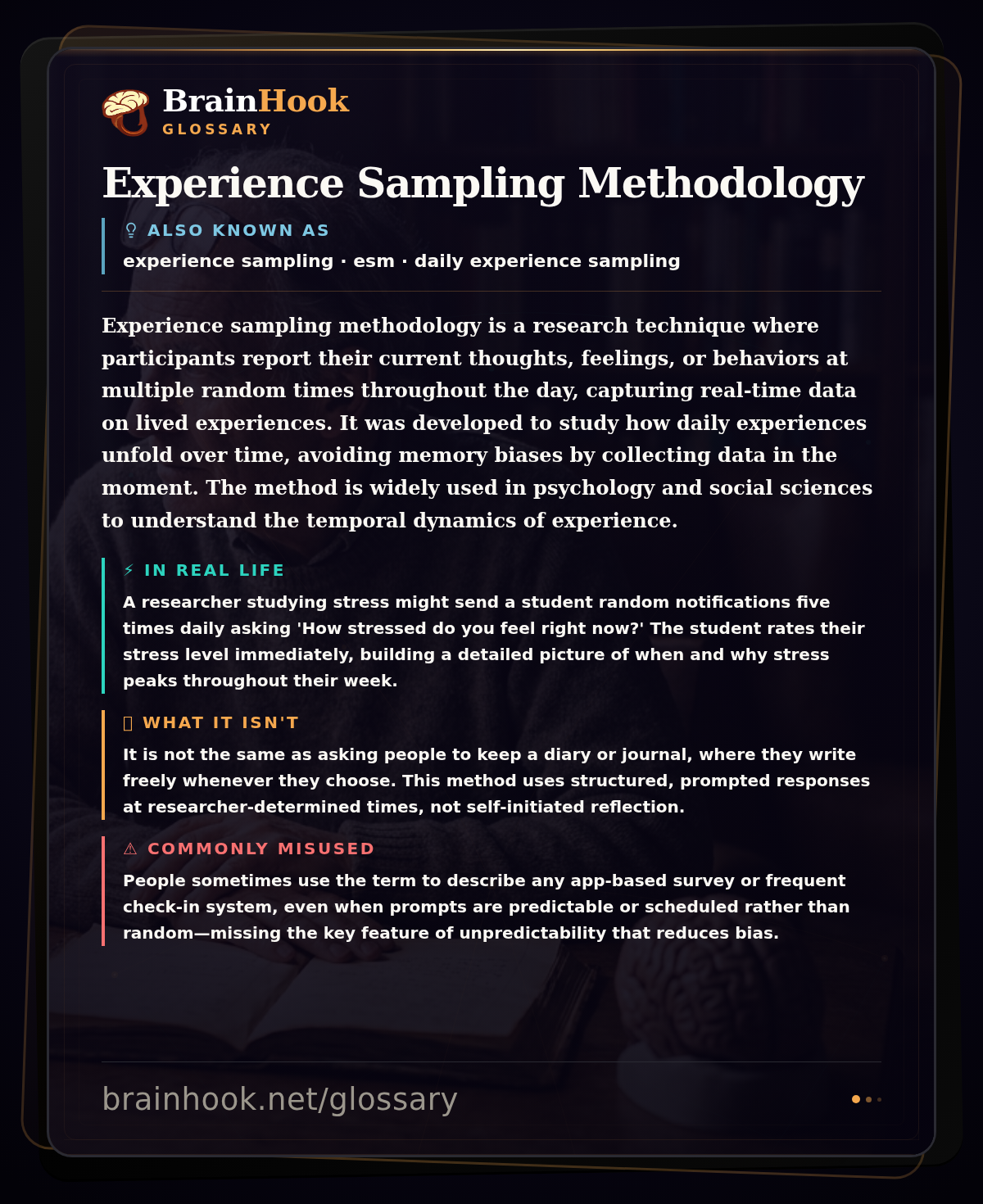 BrainHook
GLOSSARY

Experience Sampling Methodology

ALSO KNOWN AS
experience sampling · esm · daily experience sampling

Experience sampling methodology is a research technique where participants report their current thoughts, feelings, or behaviors at multiple random times throughout the day, capturing real-time data on lived experiences. It was developed to study how daily experiences unfold over time, avoiding memory biases by collecting data in the moment. The method is widely used in psychology and social sciences to understand the temporal dynamics of experience.

⚡ IN REAL LIFE
A researcher studying stress might send a student random notifications five times daily asking 'How stressed do you feel right now?' The student rates their stress level immediately, building a detailed picture of when and why stress peaks throughout their week.

WHAT IT ISN'T
It is not the same as asking people to keep a diary or journal, where they write freely whenever they choose. This method uses structured, prompted responses at researcher-determined times, not self-initiated reflection.

⚠ COMMONLY MISUSED
People sometimes use the term to describe any app-based survey or frequent check-in system, even when prompts are predictable or scheduled rather than random—missing the key feature of unpredictability that reduces bias.

brainhook.net/glossary